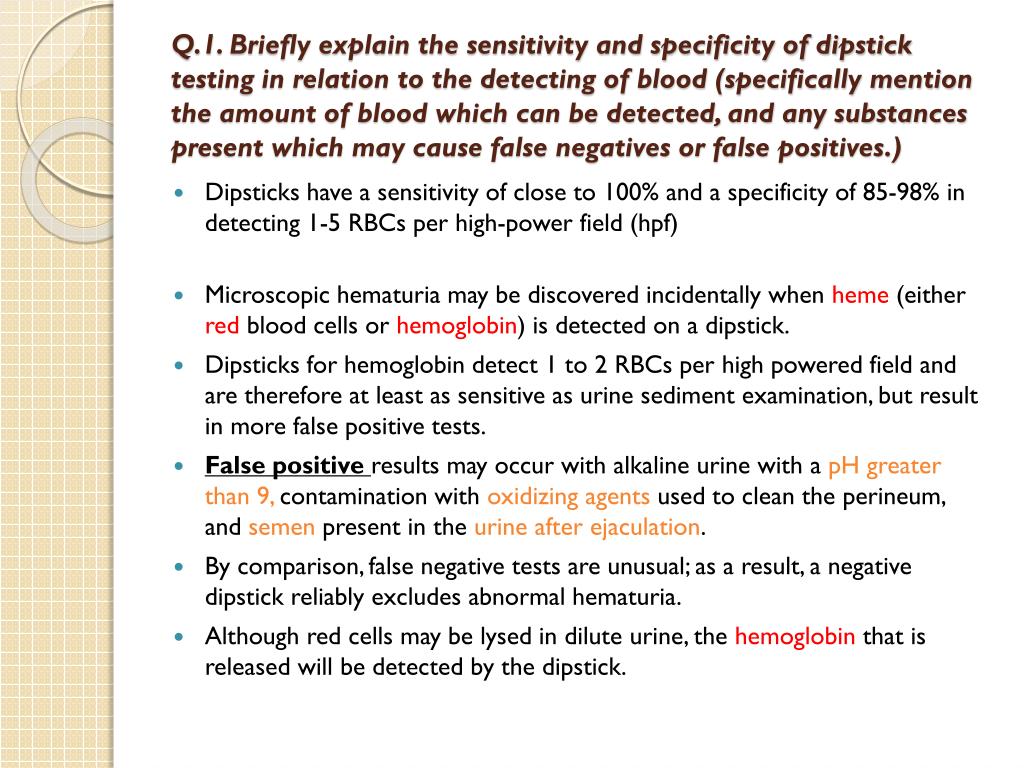 Q.1. Briefly explain the sensitivity and specificity of dipstick testing in relation to the detecting of blood (specifically mention the amount of blood which can be detected, and any substances present which may cause false negatives or false positives.)

- Dipsticks have a sensitivity of close to 100% and a specificity of 85-98% in detecting 1-5 RBCs per high-power field (hpf)

- Microscopic hematuria may be discovered incidentally when heme (either red blood cells or hemoglobin) is detected on a dipstick.
- Dipsticks for hemoglobin detect 1 to 2 RBCs per high powered field and are therefore at least as sensitive as urine sediment examination, but result in more false positive tests.
- False positive results may occur with alkaline urine with a pH greater than 9, contamination with oxidizing agents used to clean the perineum, and semen present in the urine after ejaculation.
- By comparison, false negative tests are unusual; as a result, a negative dipstick reliably excludes abnormal hematuria.
- Although red cells may be lysed in dilute urine, the hemoglobin that is released will be detected by the dipstick.